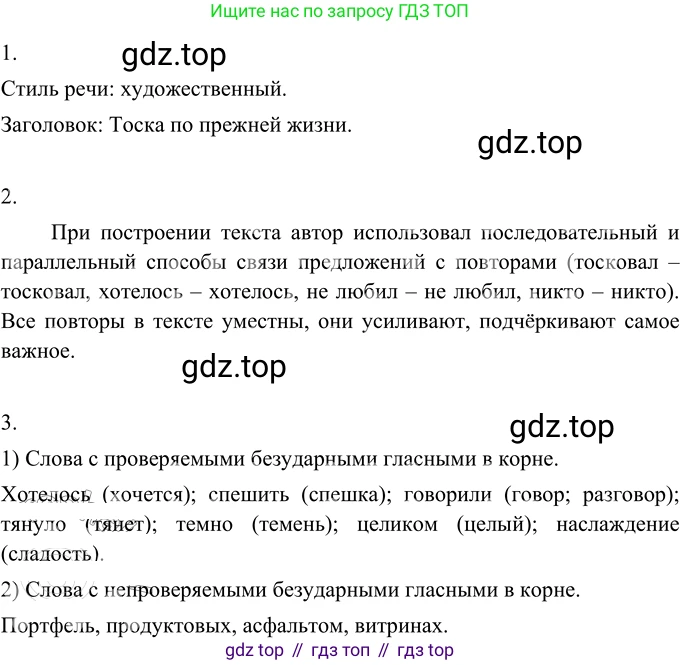 Ищите нас по запросу ГДЗ ТОП

1.

Стиль речи: художественный.

Заголовок: Тоска по прежней жизни.

2.

При построении текста автор использовал последовательный и параллельный способы связи предложений с повторами (тосковал – тосковал, хотелось – хотелось, не любил – не любил, никто – никто). Все повторы в тексте уместны, они усиливают, подчёркивают самое важное.

3.

1) Слова с проверяемыми безударными гласными в корне.

Хотелось (хочется); спешить (спешка); говорили (говор; разговор); тянуло (тянет); темно (темень); целиком (целый); наслаждение (сладость).

2) Слова с непроверяемыми безударными гласными в корне.

Портфель, продуктовых, асфальтом, витринах.

gdz top // гдз топ // гдз top

gdz.top